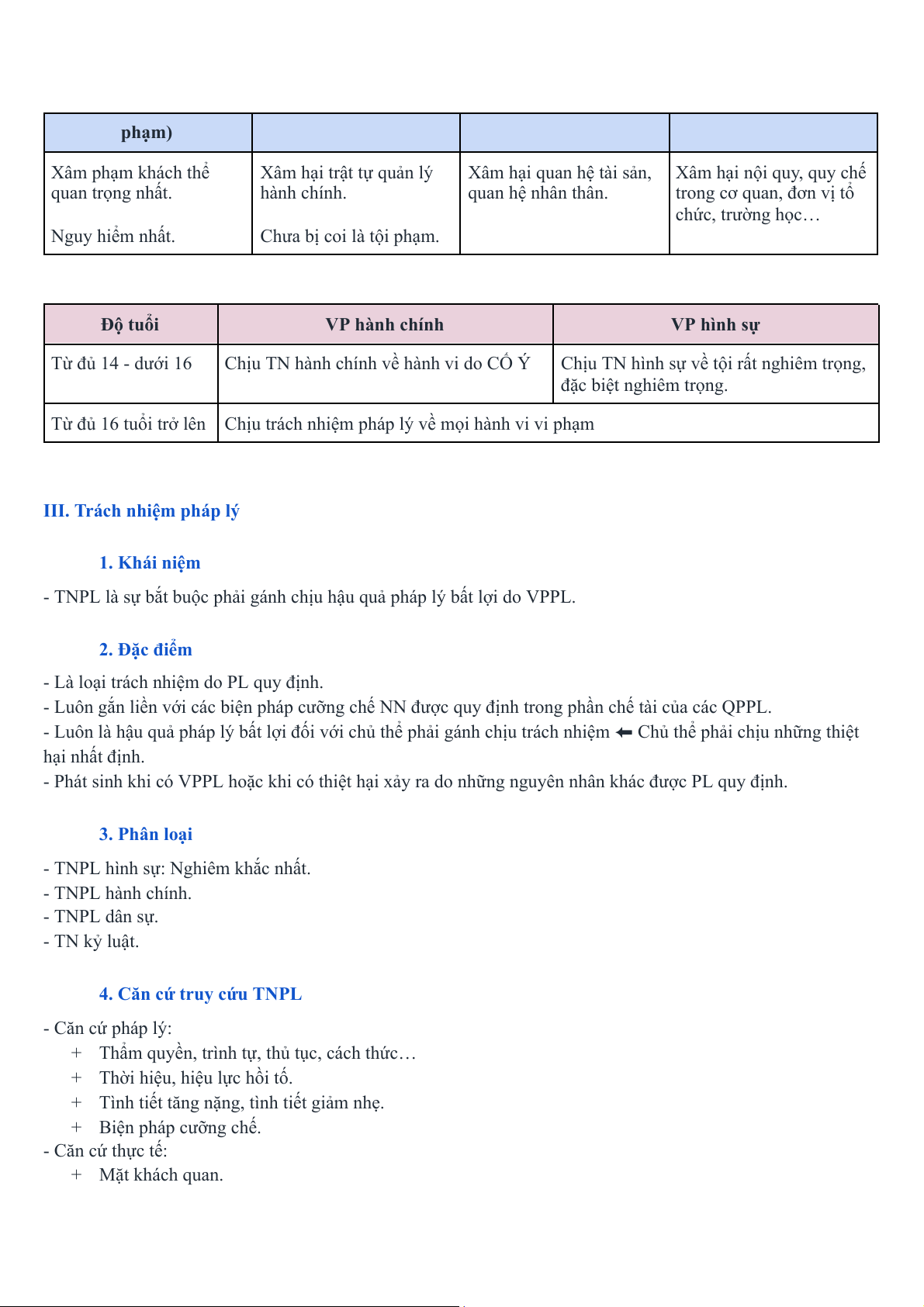 | phạm) | | | |
|---|---|---|---|
| Xâm phạm khách thể quan trọng nhất.<br><br>Nguy hiểm nhất. | Xâm hại trật tự quản lý hành chính.<br><br>Chưa bị coi là tội phạm. | Xâm hại quan hệ tài sản, quan hệ nhân thân. | Xâm hại nội quy, quy chế trong cơ quan, đơn vị tổ chức, trường học… |

| Độ tuổi | VP hành chính | VP hình sự |
|---|---|---|
| Từ đủ 14 - dưới 16 | Chịu TN hành chính về hành vi do CỐ Ý | Chịu TN hình sự về tội rất nghiêm trọng, đặc biệt nghiêm trọng. |
| Từ đủ 16 tuổi trở lên | Chịu trách nhiệm pháp lý về mọi hành vi vi phạm | |

III. Trách nhiệm pháp lý

1. Khái niệm

- TNPL là sự bắt buộc phải gánh chịu hậu quả pháp lý bất lợi do VPPL.

2. Đặc điểm

- Là loại trách nhiệm do PL quy định.
- Luôn gắn liền với các biện pháp cưỡng chế NN được quy định trong phần chế tài của các QPPL.
- Luôn là hậu quả pháp lý bất lợi đối với chủ thể phải gánh chịu trách nhiệm ⬅ Chủ thể phải chịu những thiệt hại nhất định.
- Phát sinh khi có VPPL hoặc khi có thiệt hại xảy ra do những nguyên nhân khác được PL quy định.

3. Phân loại

- TNPL hình sự: Nghiêm khắc nhất.
- TNPL hành chính.
- TNPL dân sự.
- TN kỷ luật.

4. Căn cứ truy cứu TNPL

- Căn cứ pháp lý:
+ Thẩm quyền, trình tự, thủ tục, cách thức…
+ Thời hiệu, hiệu lực hồi tố.
+ Tình tiết tăng nặng, tình tiết giảm nhẹ.
+ Biện pháp cưỡng chế.
- Căn cứ thực tế:
+ Mặt khách quan.